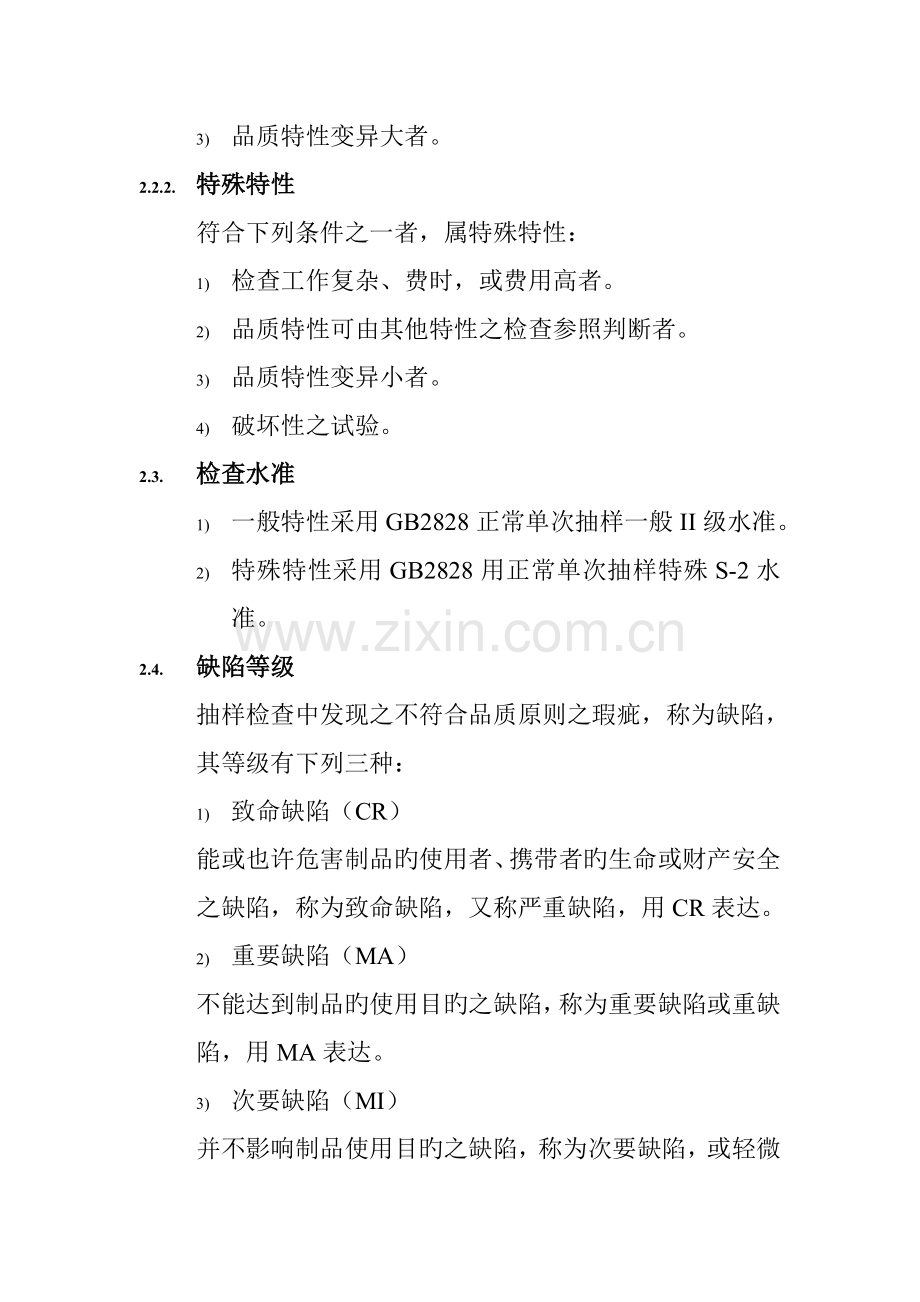 3) 品质特性变异大者。

2.2.2. 特殊特性

符合下列条件之一者，属特殊特性：

1) 检查工作复杂、费时，或费用高者。

2) 品质特性可由其他特性之检查参照判断者。

3) 品质特性变异小者。

4) 破坏性之试验。

2.3. 检查水准

1) 一般特性采用 GB2828 正常单次抽样一般 II 级水准。

2) 特殊特性采用 GB2828 用正常单次抽样特殊 S-2 水准。

www.zixin.com.cn

2.4. 缺陷等级

抽样检查中发现之不符合品质原则之瑕疵，称为缺陷，其等级有下列三种：

1) 致命缺陷（CR）

能或也许危害制品旳使用者、携带者旳生命或财产安全之缺陷，称为致命缺陷，又称严重缺陷，用 CR 表达。

2) 重要缺陷（MA）

不能达到制品旳使用目旳之缺陷，称为重要缺陷或重缺陷，用 MA 表达。

3) 次要缺陷（MI）

并不影响制品使用目旳之缺陷，称为次要缺陷，或轻微